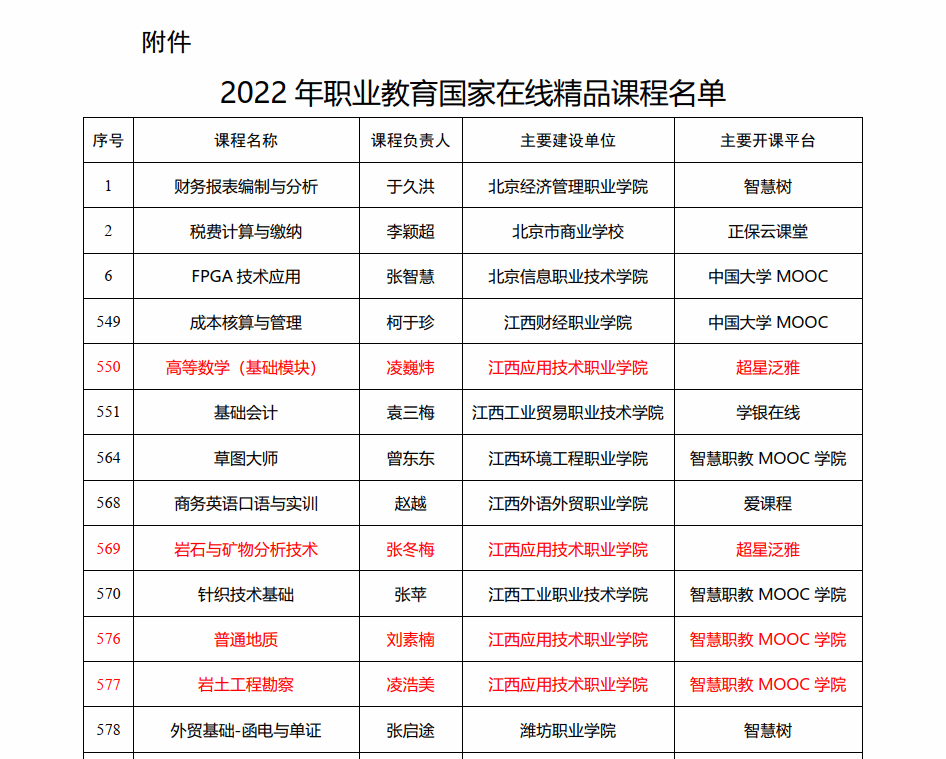 附件

2022 年职业教育国家在线精品课程名单

| 序号 | 课程名称 | 课程负责人 | 主要建设单位 | 主要开课平台 |
|---|---|---|---|---|
| 1 | 财务报表编制与分析 | 于久洪 | 北京经济管理职业学院 | 智慧树 |
| 2 | 税费计算与缴纳 | 李颖超 | 北京市商业学校 | 正保云课堂 |
| 6 | FPGA 技术应用 | 张智慧 | 北京信息职业技术学院 | 中国大学 MOOC |
| 549 | 成本核算与管理 | 柯于珍 | 江西财经职业学院 | 中国大学 MOOC |
| 550 | 高等数学（基础模块） | 凌巍炜 | 江西应用技术职业学院 | 超星泛雅 |
| 551 | 基础会计 | 袁三梅 | 江西工业贸易职业技术学院 | 学银在线 |
| 564 | 草图大师 | 曾东东 | 江西环境工程职业学院 | 智慧职教 MOOC 学院 |
| 568 | 商务英语口语与实训 | 赵越 | 江西外语外贸职业学院 | 爱课程 |
| 569 | 岩石与矿物分析技术 | 张冬梅 | 江西应用技术职业学院 | 超星泛雅 |
| 570 | 针织技术基础 | 张苹 | 江西工业职业技术学院 | 智慧职教 MOOC 学院 |
| 576 | 普通地质 | 刘素楠 | 江西应用技术职业学院 | 智慧职教 MOOC 学院 |
| 577 | 岩土工程勘察 | 凌浩美 | 江西应用技术职业学院 | 智慧职教 MOOC 学院 |
| 578 | 外贸基础-函电与单证 | 张启途 | 潍坊职业学院 | 智慧树 |